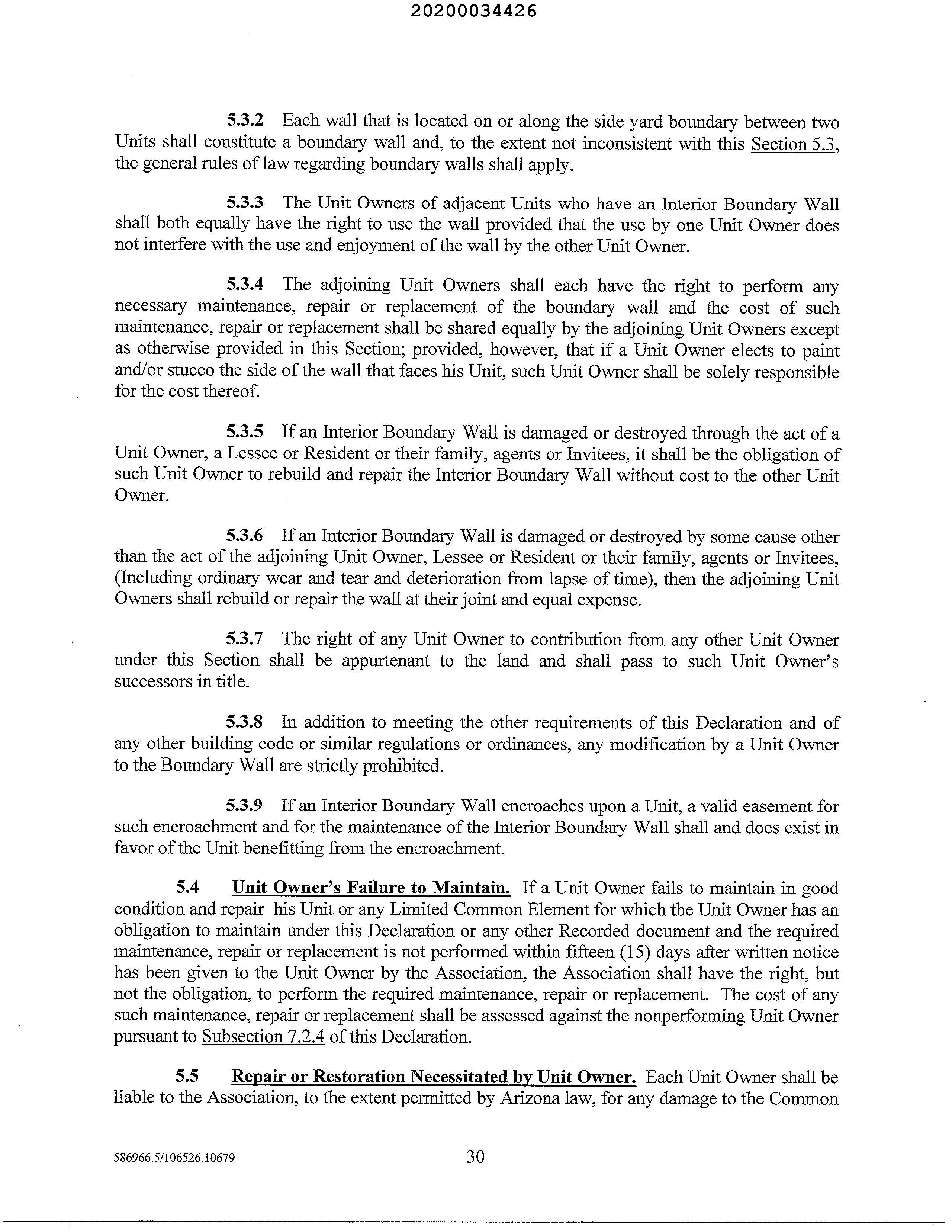 20200034426

5.3.2 Each wall that is located on or along the side yard boundary between two Units shall constitute a boundary wall and, to the extent not inconsistent with this Section 5.3, the general rules of law regarding boundary walls shall apply.

5.3.3 The Unit Owners of adjacent Units who have an Interior Boundary Wall shall both equally have the right to use the wall provided that the use by one Unit Owner does not interfere with the use and enjoyment of the wall by the other Unit Owner.

5.3.4 The adjoining Unit Owners shall each have the right to perform any necessary maintenance, repair or replacement of the boundary wall and the cost of such maintenance, repair or replacement shall be shared equally by the adjoining Unit Owners except as otherwise provided in this Section; provided, however, that if a Unit Owner elects to paint and/or stucco the side of the wall that faces his Unit, such Unit Owner shall be solely responsible for the cost thereof.

5.3.5 If an Interior Boundary Wall is damaged or destroyed through the act of a Unit Owner, a Lessee or Resident or their family, agents or Invitees, it shall be the obligation of such Unit Owner to rebuild and repair the Interior Boundary Wall without cost to the other Unit Owner.

5.3.6 If an Interior Boundary Wall is damaged or destroyed by some cause other than the act of the adjoining Unit Owner, Lessee or Resident or their family, agents or Invitees, (Including ordinary wear and tear and deterioration from lapse of time), then the adjoining Unit Owners shall rebuild or repair the wall at their joint and equal expense.

5.3.7 The right of any Unit Owner to contribution from any other Unit Owner under this Section shall be appurtenant to the land and shall pass to such Unit Owner's successors in title.

5.3.8 In addition to meeting the other requirements of this Declaration and of any other building code or similar regulations or ordinances, any modification by a Unit Owner to the Boundary Wall are strictly prohibited.

5.3.9 If an Interior Boundary Wall encroaches upon a Unit, a valid easement for such encroachment and for the maintenance of the Interior Boundary Wall shall and does exist in favor of the Unit benefitting from the encroachment.

5.4 Unit Owner's Failure to Maintain. If a Unit Owner fails to maintain in good condition and repair his Unit or any Limited Common Element for which the Unit Owner has an obligation to maintain under this Declaration or any other Recorded document and the required maintenance, repair or replacement is not performed within fifteen (15) days after written notice has been given to the Unit Owner by the Association, the Association shall have the right, but not the obligation, to perform the required maintenance, repair or replacement. The cost of any such maintenance, repair or replacement shall be assessed against the nonperforming Unit Owner pursuant to Subsection 7.2.4 of this Declaration.

5.5 Repair or Restoration Necessitated by Unit Owner. Each Unit Owner shall be liable to the Association, to the extent permitted by Arizona law, for any damage to the Common

586966.5/106526.10679 30